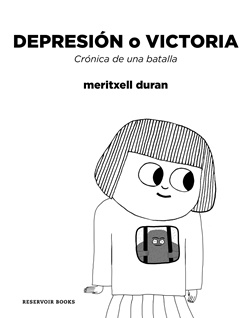 DEPRESIÓN o VICTORIA
Crónica de una batalla

meritxell duran

RESERVOIR BOOKS